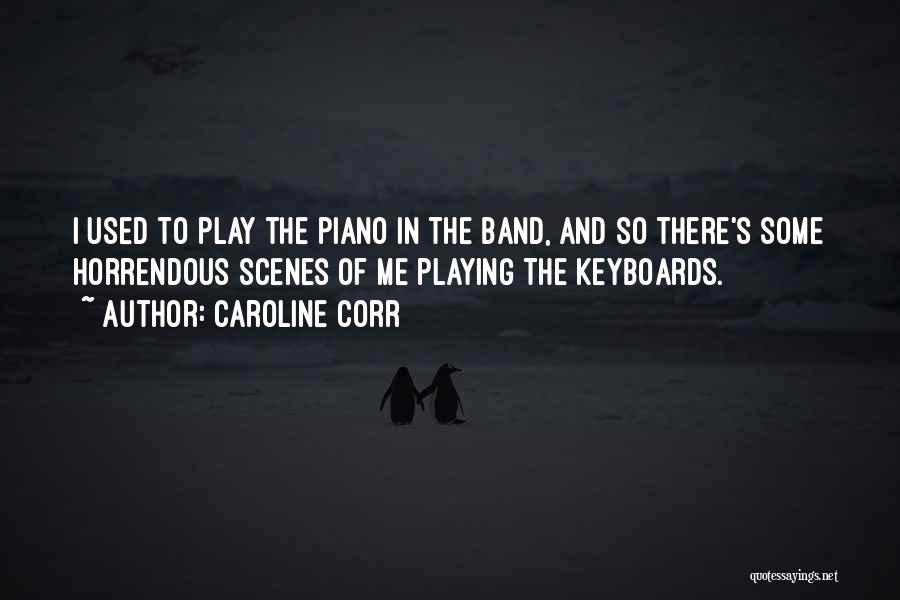 I USED TO PLAY THE PIANO IN THE BAND, AND SO THERE'S SOME HORRENDOUS SCENES OF ME PLAYING THE KEYBOARDS.
~ AUTHOR: CAROLINE CORR

quotessayings.net